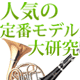 人気の
定番モデル
大研究